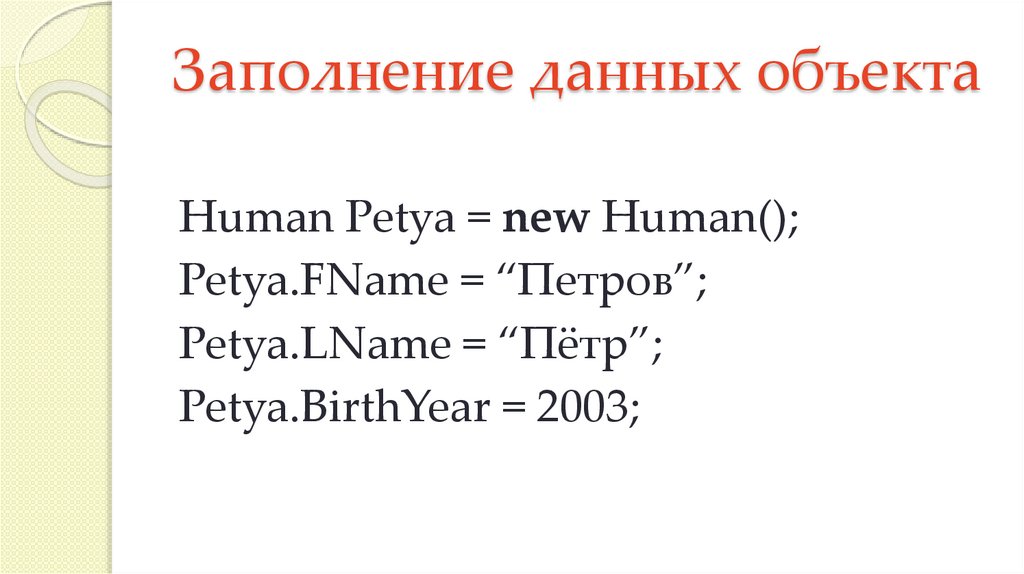 Заполнение данных объекта

Human Petya = new Human();
Petya.FName = "Петров";
Petya.LName = "Пётр";
Petya.BirthYear = 2003;